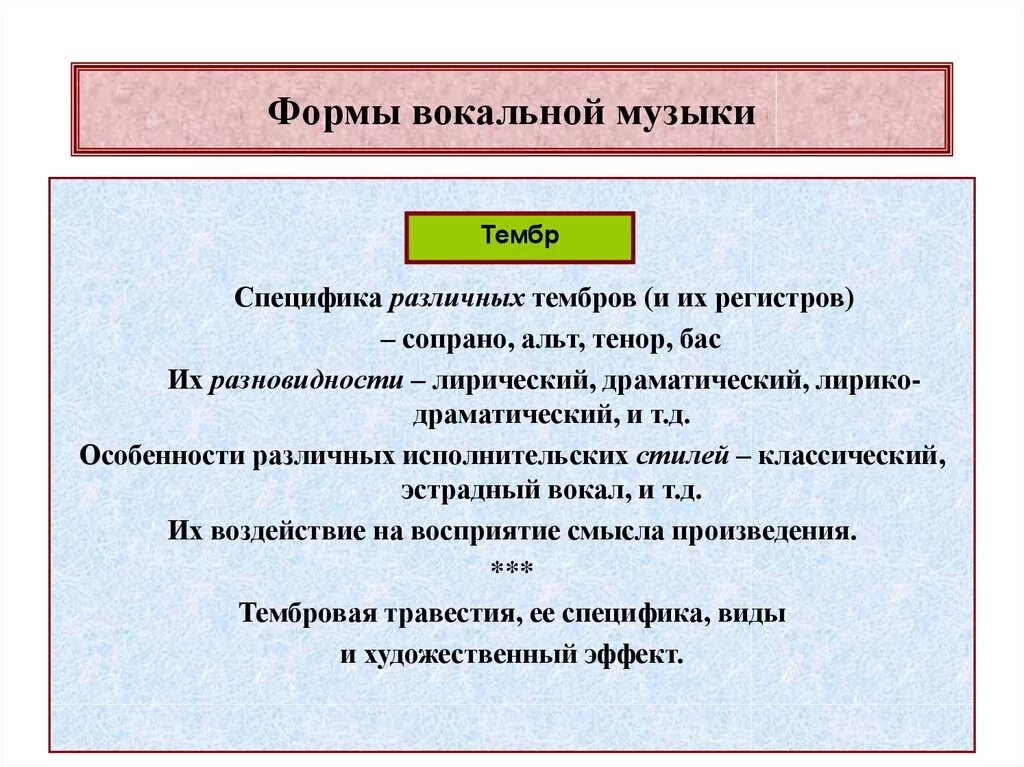 Формы вокальной музыки

Тембр

Специфика различных тембров (и их регистров) – сопрано, альт, тенор, бас

Их разновидности – лирический, драматический, лирико-драматический, и т.д.

Особенности различных исполнительских стилей – классический, эстрадный вокал, и т.д.

Их воздействие на восприятие смысла произведения.

***

Тембровая травестия, ее специфика, виды и художественный эффект.